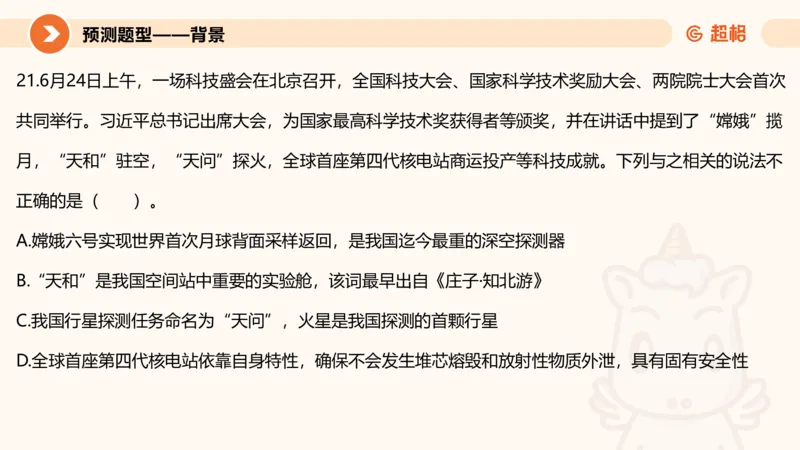 预测题型——背景

超格

21.6月24日上午，一场科技盛会在北京召开，全国科技大会、国家科学技术奖励大会、两院院士大会首次共同举行。习近平总书记出席大会，为国家最高科学技术奖获得者等颁奖，并在讲话中提到了“嫦娥”揽月，“天和”驻空，“天问”探火，全球首座第四代核电站商运投产等科技成就。下列与之相关的说法不正确的是（　　）。

A.嫦娥六号实现世界首次月球背面采样返回，是我国迄今最重的深空探测器

B.“天和”是我国空间站中重要的实验舱，该词最早出自《庄子·知北游》

C.我国行星探测任务命名为“天问”，火星是我国探测的首颗行星

D.全球首座第四代核电站依靠自身特性，确保不会发生堆芯熔毁和放射性物质外泄，具有固有安全性